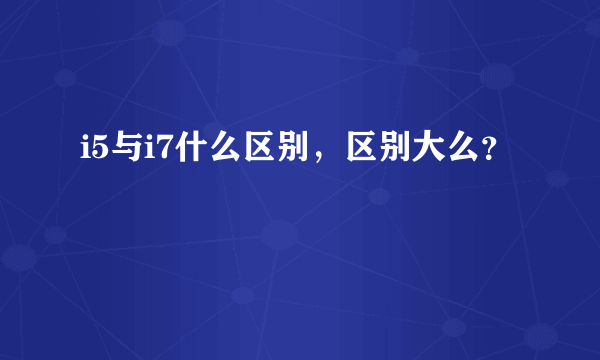 i5与i7什么区别，区别大么？